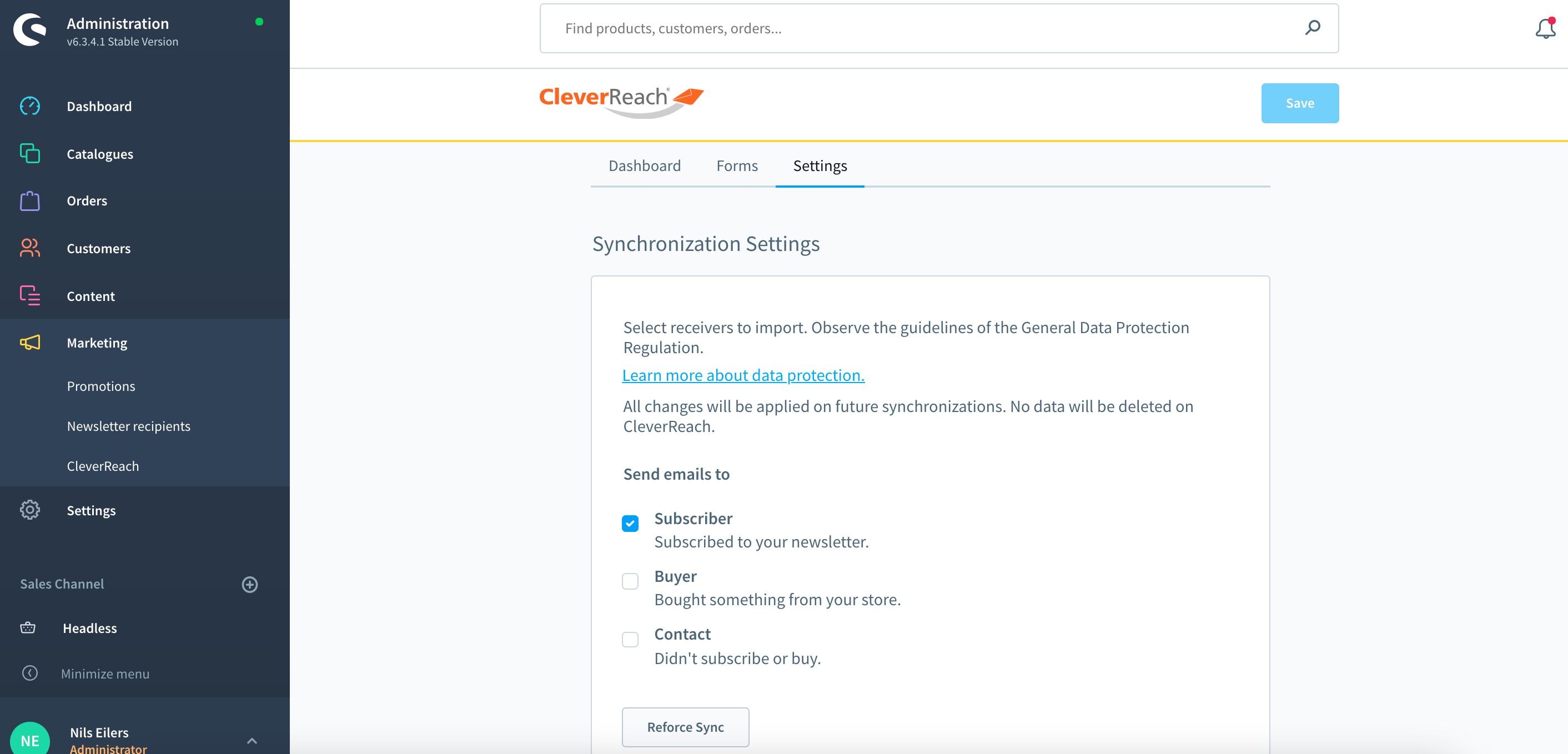 Administration
v6.3.4.1 Stable Version

Dashboard
Catalogues
Orders
Customers
Content
Marketing
Promotions
Newsletter recipients
CleverReach
Settings

Sales Channel
Headless
Minimize menu

NE
Nils Eilers
Administrator

Find products, customers, orders...

CleverReach

Save

Dashboard Forms Settings

Synchronization Settings

Select receivers to import. Observe the guidelines of the General Data Protection Regulation.

Learn more about data protection.

All changes will be applied on future synchronizations. No data will be deleted on CleverReach.

Send emails to

Subscriber
Subscribed to your newsletter.

Buyer
Bought something from your store.

Contact
Didn't subscribe or buy.

Reforce Sync